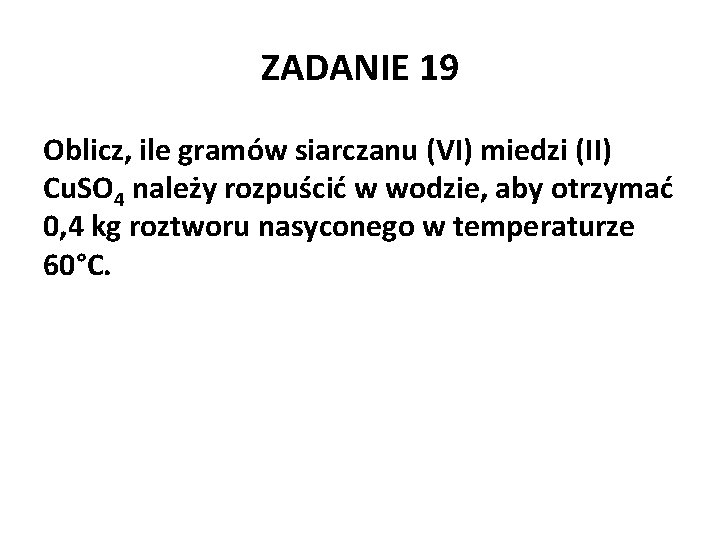 ZADANIE 19

Oblicz, ile gramów siarczanu (VI) miedzi (II) $CuSO_4$ należy rozpuścić w wodzie, aby otrzymać 0,4 kg roztworu nasyconego w temperaturze 60°C.